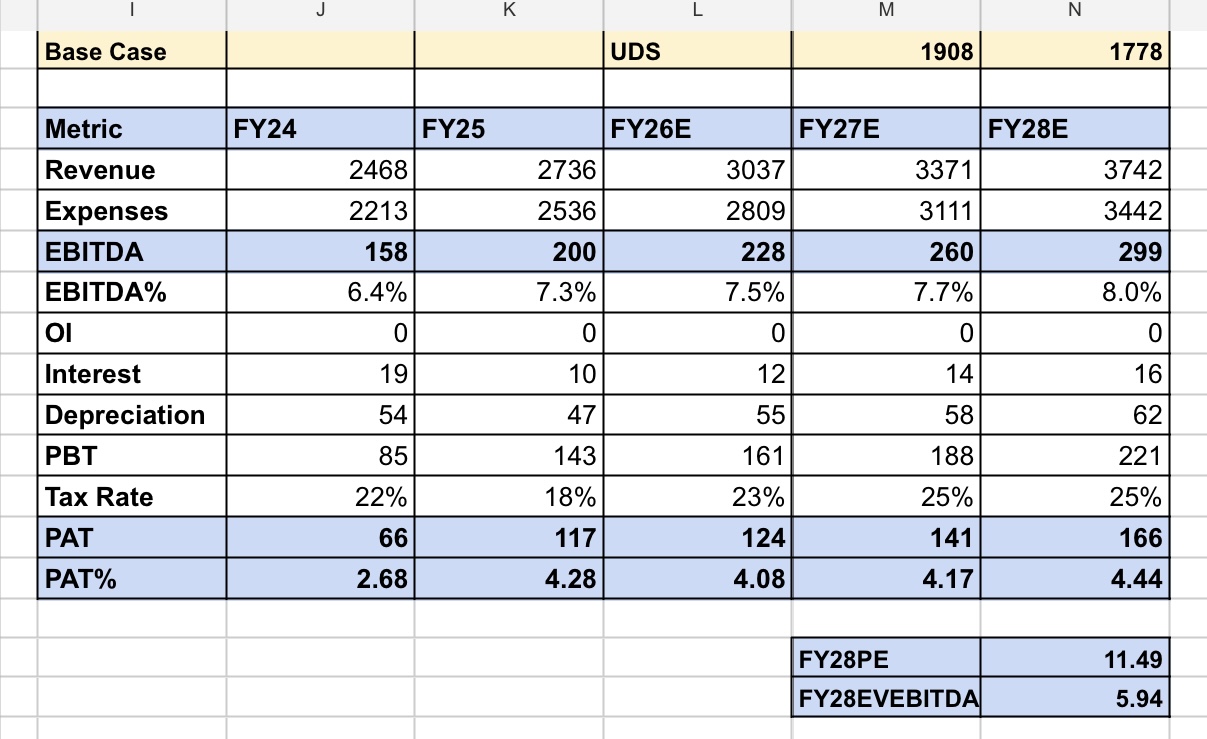 | I | J | K | L | M | N |
|---|---|---|---|---|---|
| Base Case | | | UDS | 1908 | 1778 |
| | | | | | |
| Metric | FY24 | FY25 | FY26E | FY27E | FY28E |
| Revenue | 2468 | 2736 | 3037 | 3371 | 3742 |
| Expenses | 2213 | 2536 | 2809 | 3111 | 3442 |
| EBITDA | 158 | 200 | 228 | 260 | 299 |
| EBITDA% | 6.4% | 7.3% | 7.5% | 7.7% | 8.0% |
| OI | 0 | 0 | 0 | 0 | 0 |
| Interest | 19 | 10 | 12 | 14 | 16 |
| Depreciation | 54 | 47 | 55 | 58 | 62 |
| PBT | 85 | 143 | 161 | 188 | 221 |
| Tax Rate | 22% | 18% | 23% | 25% | 25% |
| PAT | 66 | 117 | 124 | 141 | 166 |
| PAT% | 2.68 | 4.28 | 4.08 | 4.17 | 4.44 |
| | | | | | |
| | | | | FY28PE | 11.49 |
| | | | | FY28EVEBITDA | 5.94 |